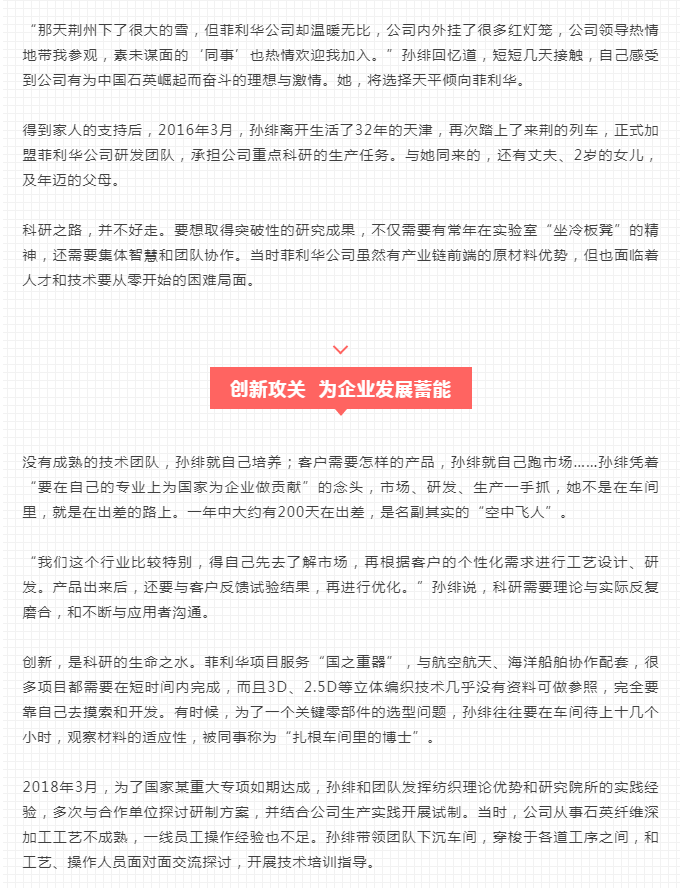 “那天荆州下了很大的雪，但菲利华公司却温暖无比，公司内外挂了很多红灯笼，公司领导热情地带我参观，素未谋面的‘同事’也热情欢迎我加入。”孙绯回忆道，短短几天接触，自己感受到公司有为中国石英崛起而奋斗的理想与激情。她，将选择天平倾向菲利华。

得到家人的支持后，2016年3月，孙绯离开生活了32年的天津，再次踏上了来荆的列车，正式加盟菲利华公司研发团队，承担公司重点科研的生产任务。与她同来的，还有丈夫、2岁的女儿，及年迈的父母。

科研之路，并不好走。要想取得突破性的研究成果，不仅需要有常年在实验室“坐冷板凳”的精神，还需要集体智慧和团队协作。当时菲利华公司虽然有产业链前端的原材料优势，但也面临着人才和技术要从零开始的困难局面。

创新攻关 为企业发展蓄能

没有成熟的技术团队，孙绯就自己培养；客户需要怎样的产品，孙绯就自己跑市场……孙绯凭着“要在自己的专业上为国家为企业做贡献”的念头，市场、研发、生产一手抓，她不是在车间里，就是在出差的路上。一年中大约有200天在出差，是名副其实的“空中飞人”。

“我们这个行业比较特别，得自己先去了解市场，再根据客户的个性化需求进行工艺设计、研发。产品出来后，还要与客户反馈试验结果，再进行优化。”孙绯说，科研需要理论与实际反复磨合，和不断与应用者沟通。

创新，是科研的生命之水。菲利华项目服务“国之重器”，与航空航天、海洋船舶协作配套，很多项目都需要在短时间内完成，而且3D、2.5D等立体编织技术几乎没有资料可做参照，完全要靠自己去摸索和开发。有时候，为了一个关键零部件的选型问题，孙绯往往要在车间待上十几个小时，观察材料的适应性，被同事称为“扎根车间里的博士”。

2018年3月，为了国家某重大专项如期达成，孙绯和团队发挥纺织理论优势和研究院所的实践经验，多次与合作单位探讨研制方案，并结合公司生产实践开展试制。当时，公司从事石英纤维深加工工艺不成熟，一线员工操作经验也不足。孙绯带领团队下沉车间，穿梭于各道工序之间，和工艺、操作人员面对面交流探讨，开展技术培训指导。